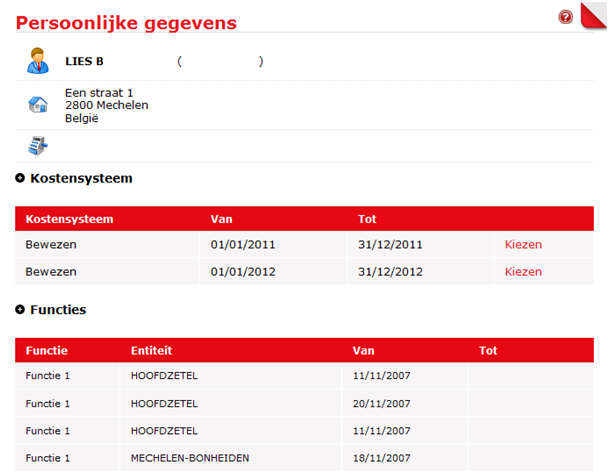 Persoonlijke gegevens

LIES B ( )

Een straat 1
2800 Mechelen
België

Kostensysteem

| Kostensysteem | Van | Tot | |
|---|---|---|---|
| Bewezen | 01/01/2011 | 31/12/2011 | Kiezen |
| Bewezen | 01/01/2012 | 31/12/2012 | Kiezen |

Functies

| Functie | Entiteit | Van | Tot |
|---|---|---|---|
| Functie 1 | HOOFDZETEL | 11/11/2007 | |
| Functie 1 | HOOFDZETEL | 20/11/2007 | |
| Functie 1 | HOOFDZETEL | 11/11/2007 | |
| Functie 1 | MECHELEN-BONHEIDEN | 18/11/2007 | |